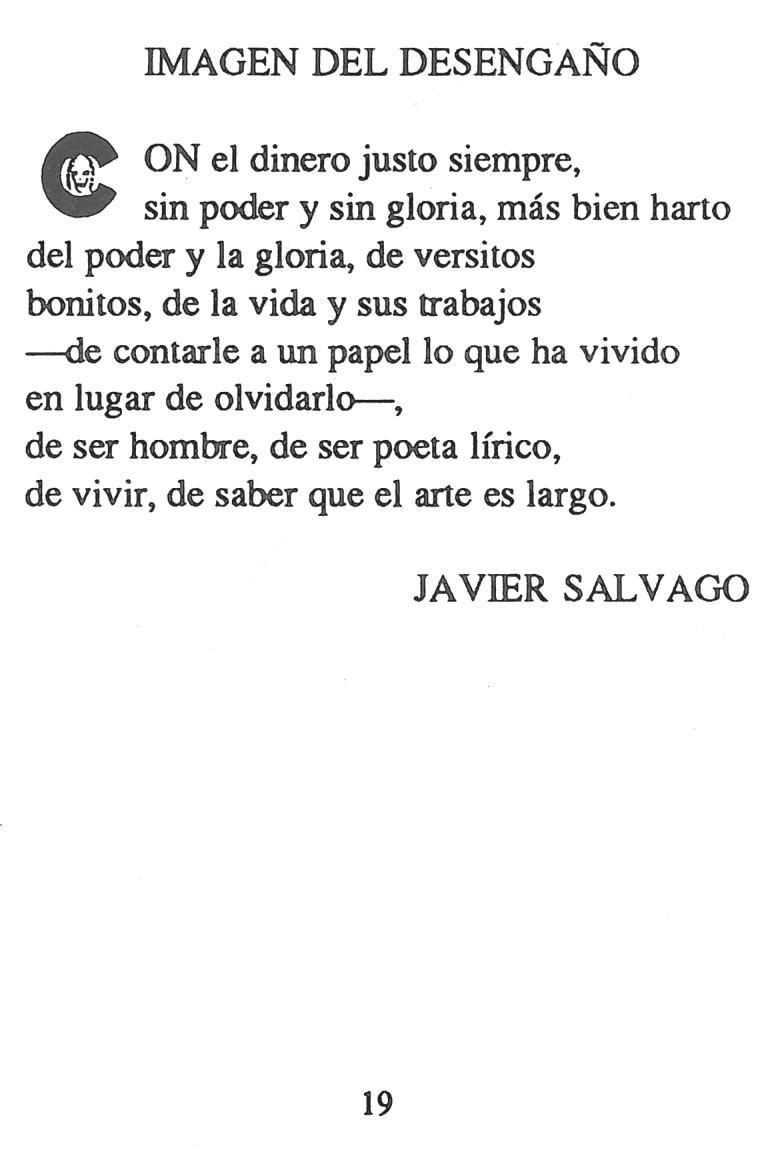 IMAGEN DEL DESENGAÑO

CON el dinero justo siempre,
sin poder y sin gloria, más bien harto
del poder y la gloria, de versitos
bonitos, de la vida y sus trabajos
—de contarle a un papel lo que ha vivido
en lugar de olvidarlo—,
de ser hombre, de ser poeta lírico,
de vivir, de saber que el arte es largo.

JAVIER SALVAGO

19